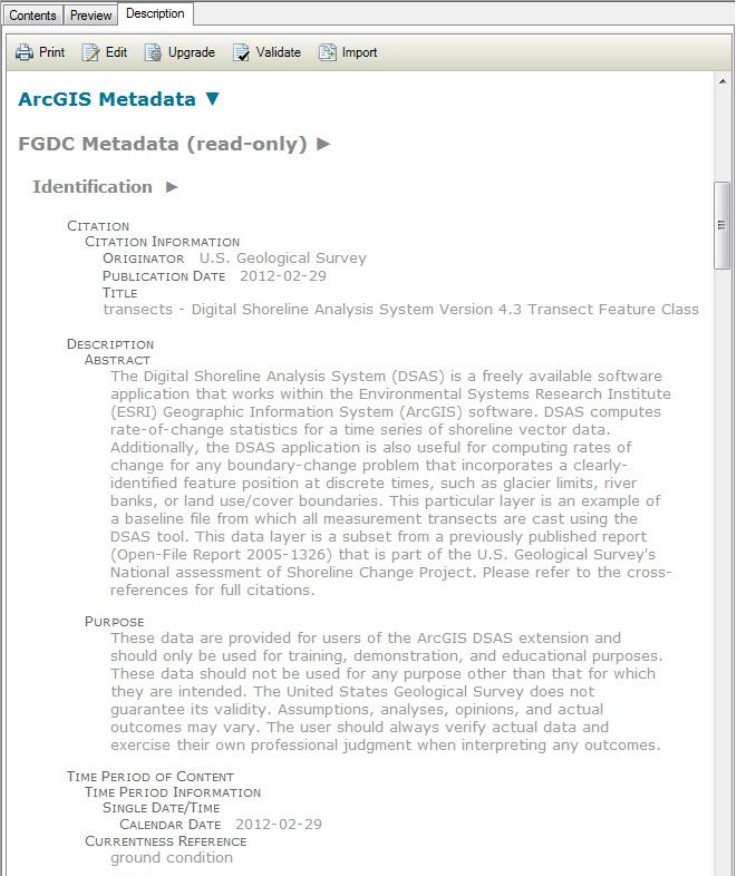 Contents Preview Description

Print Edit Upgrade Validate Import

ArcGIS Metadata ▼

FGDC Metadata (read-only) ►

Identification ►

CITATION
CITATION INFORMATION
ORIGINATOR U.S. Geological Survey
PUBLICATION DATE 2012-02-29
TITLE
transects - Digital Shoreline Analysis System Version 4.3 Transect Feature Class

DESCRIPTION
ABSTRACT
The Digital Shoreline Analysis System (DSAS) is a freely available software application that works within the Environmental Systems Research Institute (ESRI) Geographic Information System (ArcGIS) software. DSAS computes rate-of-change statistics for a time series of shoreline vector data. Additionally, the DSAS application is also useful for computing rates of change for any boundary-change problem that incorporates a clearly-identified feature position at discrete times, such as glacier limits, river banks, or land use/cover boundaries. This particular layer is an example of a baseline file from which all measurement transects are cast using the DSAS tool. This data layer is a subset from a previously published report (Open-File Report 2005-1326) that is part of the U.S. Geological Survey's National assessment of Shoreline Change Project. Please refer to the cross-references for full citations.

PURPOSE
These data are provided for users of the ArcGIS DSAS extension and should only be used for training, demonstration, and educational purposes. These data should not be used for any purpose other than that for which they are intended. The United States Geological Survey does not guarantee its validity. Assumptions, analyses, opinions, and actual outcomes may vary. The user should always verify actual data and exercise their own professional judgment when interpreting any outcomes.

TIME PERIOD OF CONTENT
TIME PERIOD INFORMATION
SINGLE DATE/TIME
CALENDAR DATE 2012-02-29
CURRENTNESS REFERENCE
ground condition